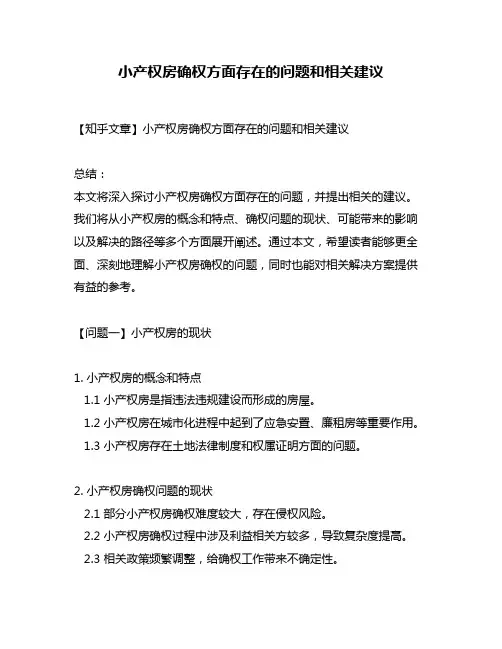 小产权房确权方面存在的问题和相关建议

【知乎文章】小产权房确权方面存在的问题和相关建议

总结：
本文将深入探讨小产权房确权方面存在的问题，并提出相关的建议。我们将从小产权房的概念和特点、确权问题的现状、可能带来的影响以及解决的路径等多个方面展开阐述。通过本文，希望读者能够更全面、深刻地理解小产权房确权的问题，同时也能对相关解决方案提供有益的参考。

【问题一】小产权房的现状

1. 小产权房的概念和特点
1.1 小产权房是指违法违规建设而形成的房屋。
1.2 小产权房在城市化进程中起到了应急安置、廉租房等重要作用。
1.3 小产权房存在土地法律制度和权属证明方面的问题。

2. 小产权房确权问题的现状
2.1 部分小产权房确权难度较大，存在侵权风险。
2.2 小产权房确权过程中涉及利益相关方较多，导致复杂度提高。
2.3 相关政策频繁调整，给确权工作带来不确定性。